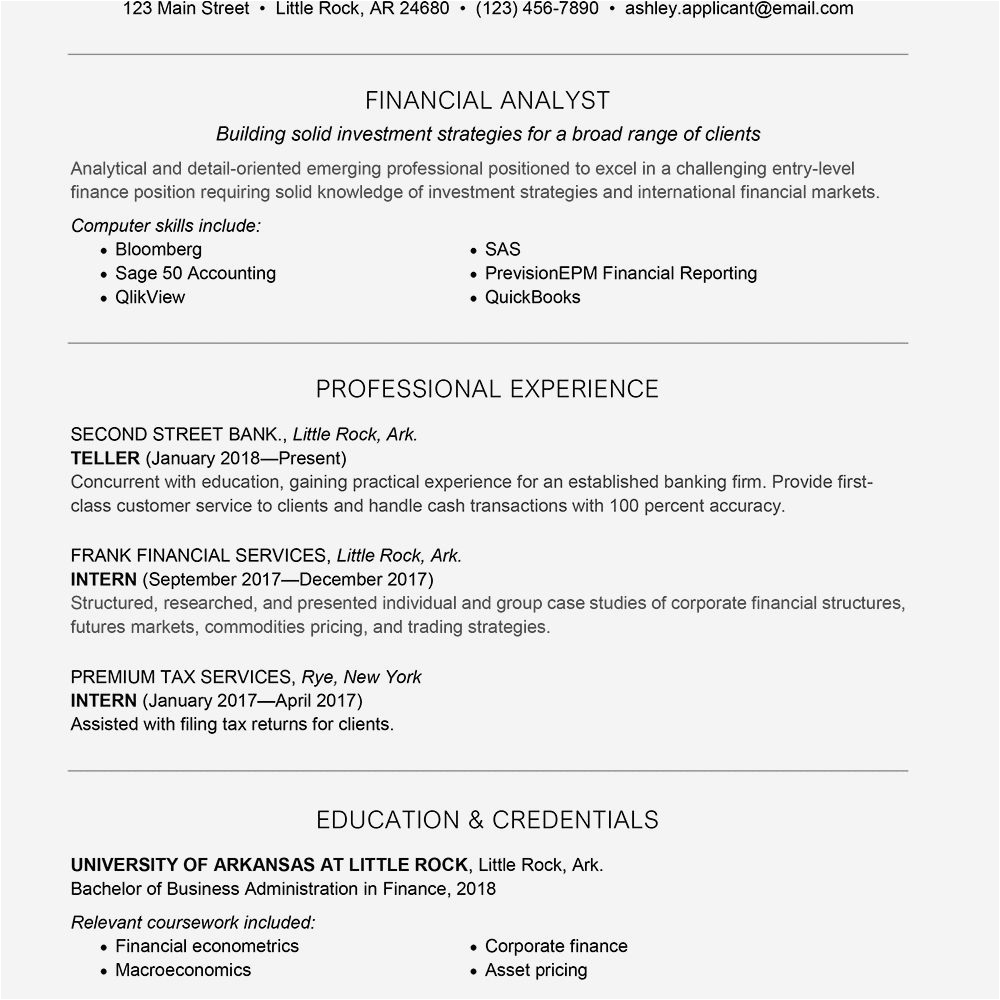 123 Main Street • Little Rock, AR 24680 • (123) 456-7890 • ashley.applicant@email.com

FINANCIAL ANALYST

Building solid investment strategies for a broad range of clients

Analytical and detail-oriented emerging professional positioned to excel in a challenging entry-level finance position requiring solid knowledge of investment strategies and international financial markets.

Computer skills include:
• Bloomberg
• Sage 50 Accounting
• QlikView
• SAS
• PrevisionEPM Financial Reporting
• QuickBooks

PROFESSIONAL EXPERIENCE

SECOND STREET BANK., Little Rock, Ark.
TELLER (January 2018—Present)
Concurrent with education, gaining practical experience for an established banking firm. Provide first-class customer service to clients and handle cash transactions with 100 percent accuracy.

FRANK FINANCIAL SERVICES, Little Rock, Ark.
INTERN (September 2017—December 2017)
Structured, researched, and presented individual and group case studies of corporate financial structures, futures markets, commodities pricing, and trading strategies.

PREMIUM TAX SERVICES, Rye, New York
INTERN (January 2017—April 2017)
Assisted with filing tax returns for clients.

EDUCATION & CREDENTIALS

UNIVERSITY OF ARKANSAS AT LITTLE ROCK, Little Rock, Ark.
Bachelor of Business Administration in Finance, 2018

Relevant coursework included:
• Financial econometrics
• Macroeconomics
• Corporate finance
• Asset pricing